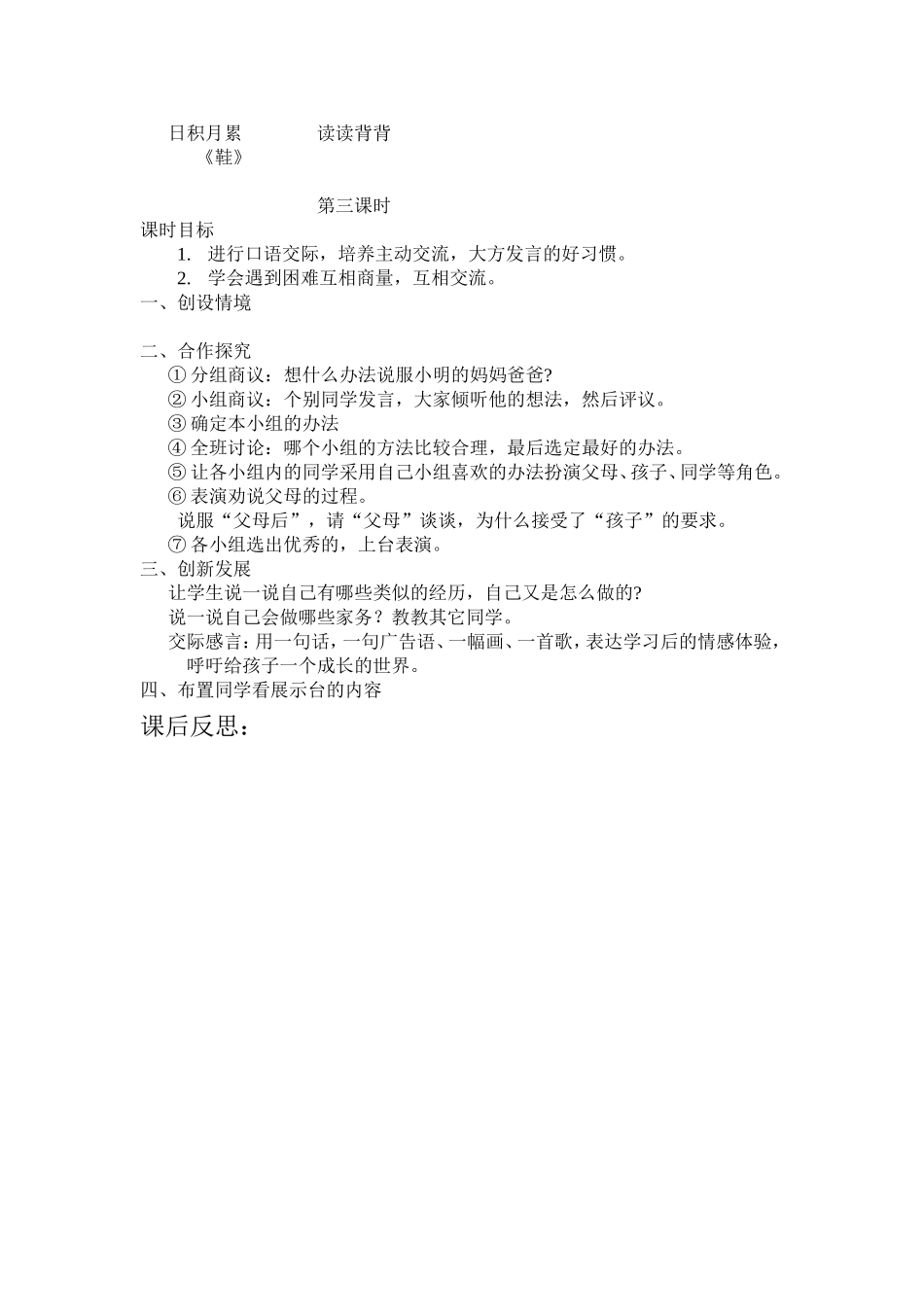 日积月累　　　　读读背背
《鞋》

第三课时
课时目标
1. 进行口语交际，培养主动交流，大方发言的好习惯。
2. 学会遇到困难互相商量，互相交流。
一、创设情境

二、合作探究
① 分组商议：想什么办法说服小明的妈妈爸爸?
② 小组商议：个别同学发言，大家倾听他的想法，然后评议。
③ 确定本小组的办法
④ 全班讨论：哪个小组的方法比较合理，最后选定最好的办法。
⑤ 让各小组内的同学采用自己小组喜欢的办法扮演父母、孩子、同学等角色。
⑥ 表演劝说父母的过程。
说服“父母后”，请“父母”谈谈，为什么接受了“孩子”的要求。
⑦ 各小组选出优秀的，上台表演。
三、创新发展
让学生说一说自己有哪些类似的经历，自己又是怎么做的?
说一说自己会做哪些家务？教教其它同学。
交际感言：用一句话，一句广告语、一幅画、一首歌，表达学习后的情感体验，呼吁给孩子一个成长的世界。
四、布置同学看展示台的内容
课后反思：